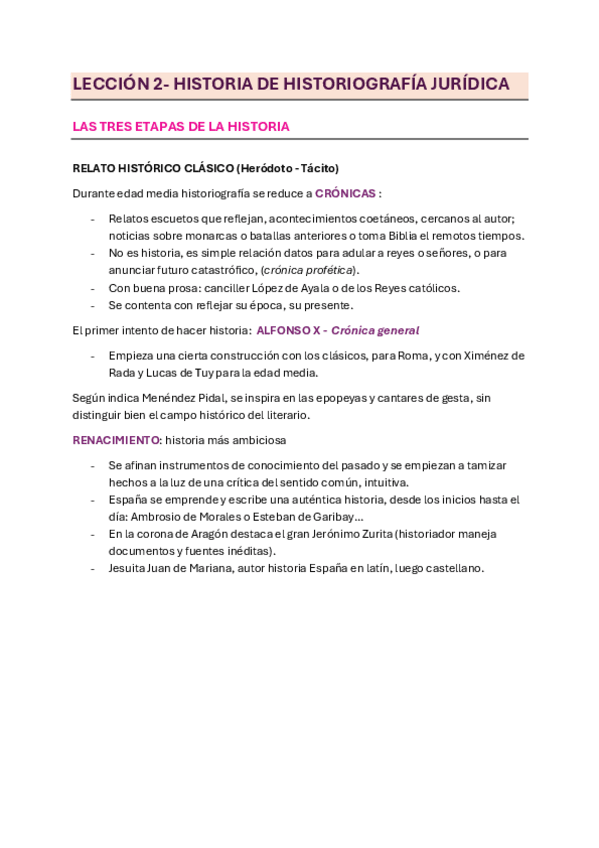 LECCIÓN 2- HISTORIA DE HISTORIOGRAFÍA JURÍDICA

LAS TRES ETAPAS DE LA HISTORIA

RELATO HISTÓRICO CLÁSICO (Heródoto - Tácito)

Durante edad media historiografía se reduce a CRÓNICAS :

- Relatos escuetos que reflejan, acontecimientos coetáneos, cercanos al autor; noticias sobre monarcas o batallas anteriores o toma Biblia el remotos tiempos.
- No es historia, es simple relación datos para adular a reyes o señores, o para anunciar futuro catastrófico, (crónica profética).
- Con buena prosa: canciller López de Ayala o de los Reyes católicos.
- Se contenta con reflejar su época, su presente.

El primer intento de hacer historia: ALFONSO X - Crónica general

- Empieza una cierta construcción con los clásicos, para Roma, y con Ximénez de Rada y Lucas de Tuy para la edad media.

Según indica Menéndez Pidal, se inspira en las epopeyas y cantares de gesta, sin distinguir bien el campo histórico del literario.

RENACIMIENTO: historia más ambiciosa

- Se afinan instrumentos de conocimiento del pasado y se empiezan a tamizar hechos a la luz de una crítica del sentido común, intuitiva.
- España se emprende y escribe una auténtica historia, desde los inicios hasta el día: Ambrosio de Morales o Esteban de Garibay…
- En la corona de Aragón destaca el gran Jerónimo Zurita (historiador maneja documentos y fuentes inéditas).
- Jesuita Juan de Mariana, autor historia España en latín, luego castellano.